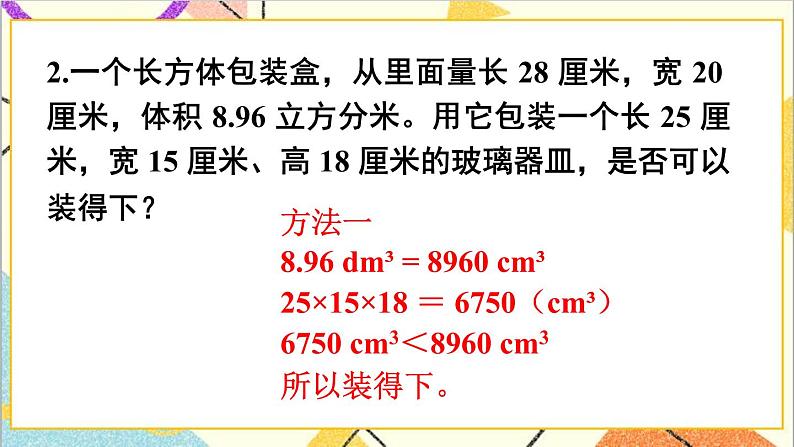 2.一个长方体包装盒，从里面量长 28 厘米，宽 20 厘米，体积 8.96 立方分米。用它包装一个长 25 厘米，宽 15 厘米、高 18 厘米的玻璃器皿，是否可以装得下？

方法一
$8.96\ dm^3 = 8960\ cm^3$
$25×15×18 = 6750$（$cm^3$）
$6750\ cm^3 < 8960\ cm^3$
所以装得下。